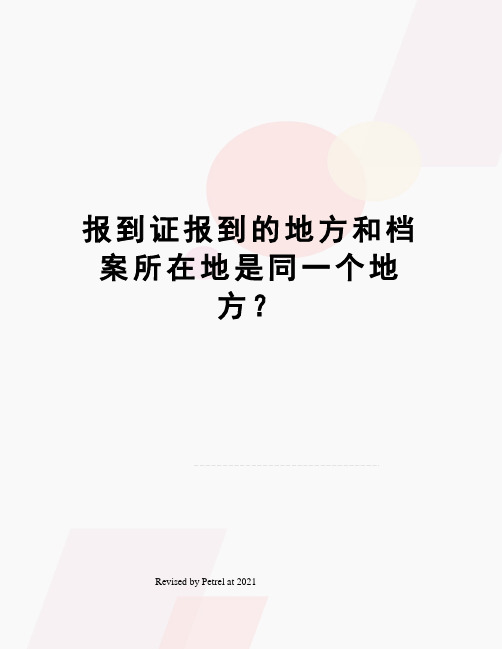 报到证报到的地方和档案所在地是同一个地方？

Revised by Petrel at 2021